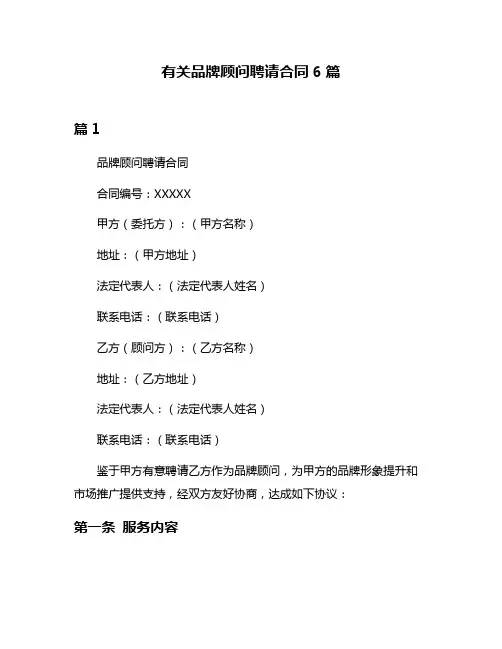 有关品牌顾问聘请合同 6 篇

篇 1

品牌顾问聘请合同

合同编号：XXXXX

甲方（委托方）：（甲方名称）

地址：（甲方地址）

法定代表人：（法定代表人姓名）

联系电话：（联系电话）

乙方（顾问方）：（乙方名称）

地址：（乙方地址）

法定代表人：（法定代表人姓名）

联系电话：（联系电话）

鉴于甲方有意聘请乙方作为品牌顾问，为甲方的品牌形象提升和市场推广提供支持，经双方友好协商，达成如下协议：

第一条 服务内容